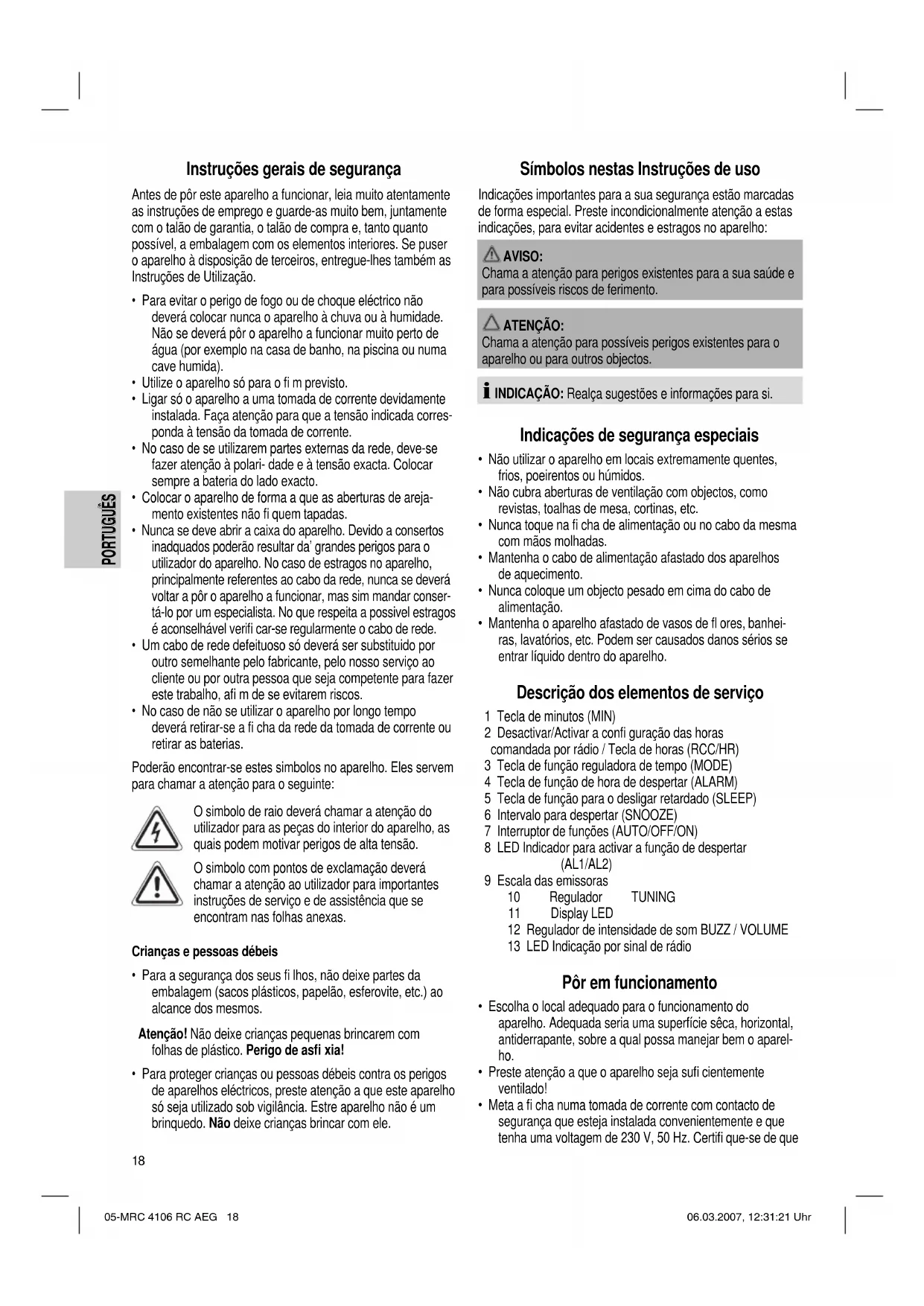 PORTUGUÊS

Instruções gerais de segurança

Antes de pôr este aparelho a funcionar, leia muito atentamente as instruções de emprego e guarde-as muito bem, juntamente com o talão de garantia, o talão de compra e, tanto quanto possível, a embalagem com os elementos interiores. Se puser o aparelho à disposição de terceiros, entregue-lhes também as Instruções de Utilização.

• Para evitar o perigo de fogo ou de choque eléctrico não deverá colocar nunca o aparelho à chuva ou à humidade. Não se deverá pôr o aparelho a funcionar muito perto de água (por exemplo na casa de banho, na piscina ou numa cave humida).
• Utilize o aparelho só para o fi m previsto.
• Ligar só o aparelho a uma tomada de corrente devidamente instalada. Faça atenção para que a tensão indicada corresponda à tensão da tomada de corrente.
• No caso de se utilizarem partes externas da rede, deve-se fazer atenção à polari- dade e à tensão exacta. Colocar sempre a bateria do lado exacto.
• Colocar o aparelho de forma a que as aberturas de arejamento existentes não fi quem tapadas.
• Nunca se deve abrir a caixa do aparelho. Devido a consertos inadquados poderão resultar da' grandes perigos para o utilizador do aparelho. No caso de estragos no aparelho, principalmente referentes ao cabo da rede, nunca se deverá voltar a pôr o aparelho a funcionar, mas sim mandar consertá-lo por um especialista. No que respeita a possivel estragos é aconselhável verifi car-se regularmente o cabo de rede.
• Um cabo de rede defeituoso só deverá ser substituido por outro semelhante pelo fabricante, pelo nosso serviço ao cliente ou por outra pessoa que seja competente para fazer este trabalho, afi m de se evitarem riscos.
• No caso de não se utilizar o aparelho por longo tempo deverá retirar-se a fi cha da rede da tomada de corrente ou retirar as baterias.

Poderão encontrar-se estes simbolos no aparelho. Eles servem para chamar a atenção para o seguinte:

O simbolo de raio deverá chamar a atenção do utilizador para as peças do interior do aparelho, as quais podem motivar perigos de alta tensão.

O simbolo com pontos de exclamação deverá chamar a atenção ao utilizador para importantes instruções de serviço e de assistência que se encontram nas folhas anexas.

Crianças e pessoas débeis

• Para a segurança dos seus fi lhos, não deixe partes da embalagem (sacos plásticos, papelão, esferovite, etc.) ao alcance dos mesmos.

Atenção! Não deixe crianças pequenas brincarem com folhas de plástico. Perigo de asfi xia!

• Para proteger crianças ou pessoas débeis contra os perigos de aparelhos eléctricos, preste atenção a que este aparelho só seja utilizado sob vigilância. Estre aparelho não é um brinquedo. Não deixe crianças brincar com ele.

18

Símbolos nestas Instruções de uso

Indicações importantes para a sua segurança estão marcadas de forma especial. Preste incondicionalmente atenção a estas indicações, para evitar acidentes e estragos no aparelho:

AVISO:
Chama a atenção para perigos existentes para a sua saúde e para possíveis riscos de ferimento.

ATENÇÃO:
Chama a atenção para possíveis perigos existentes para o aparelho ou para outros objectos.

INDICAÇÃO: Realça sugestões e informações para si.

Indicações de segurança especiais

• Não utilizar o aparelho em locais extremamente quentes, frios, poeirentos ou húmidos.
• Não cubra aberturas de ventilação com objectos, como revistas, toalhas de mesa, cortinas, etc.
• Nunca toque na fi cha de alimentação ou no cabo da mesma com mãos molhadas.
• Mantenha o cabo de alimentação afastado dos aparelhos de aquecimento.
• Nunca coloque um objecto pesado em cima do cabo de alimentação.
• Mantenha o aparelho afastado de vasos de fl ores, banheiras, lavatórios, etc. Podem ser causados danos sérios se entrar líquido dentro do aparelho.

Descrição dos elementos de serviço

1 Tecla de minutos (MIN)
2 Desactivar/Activar a confi guração das horas comandada por rádio / Tecla de horas (RCC/HR)
3 Tecla de função reguladora de tempo (MODE)
4 Tecla de função de hora de despertar (ALARM)
5 Tecla de função para o desligar retardado (SLEEP)
6 Intervalo para despertar (SNOOZE)
7 Interruptor de funções (AUTO/OFF/ON)
8 LED Indicador para activar a função de despertar (AL1/AL2)
9 Escala das emissoras
10 Regulador TUNING
11 Display LED
12 Regulador de intensidade de som BUZZ / VOLUME
13 LED Indicação por sinal de rádio

Pôr em funcionamento

• Escolha o local adequado para o funcionamento do aparelho. Adequada seria uma superfície sêca, horizontal, antiderrapante, sobre a qual possa manejar bem o aparelho.
• Preste atenção a que o aparelho seja sufi cientemente ventilado!
• Meta a fi cha numa tomada de corrente com contacto de segurança que esteja instalada convenientemente e que tenha uma voltagem de 230 V, 50 Hz. Certifi que-se de que

05-MRC 4106 RC AEG 18 06.03.2007, 12:31:21 Uhr